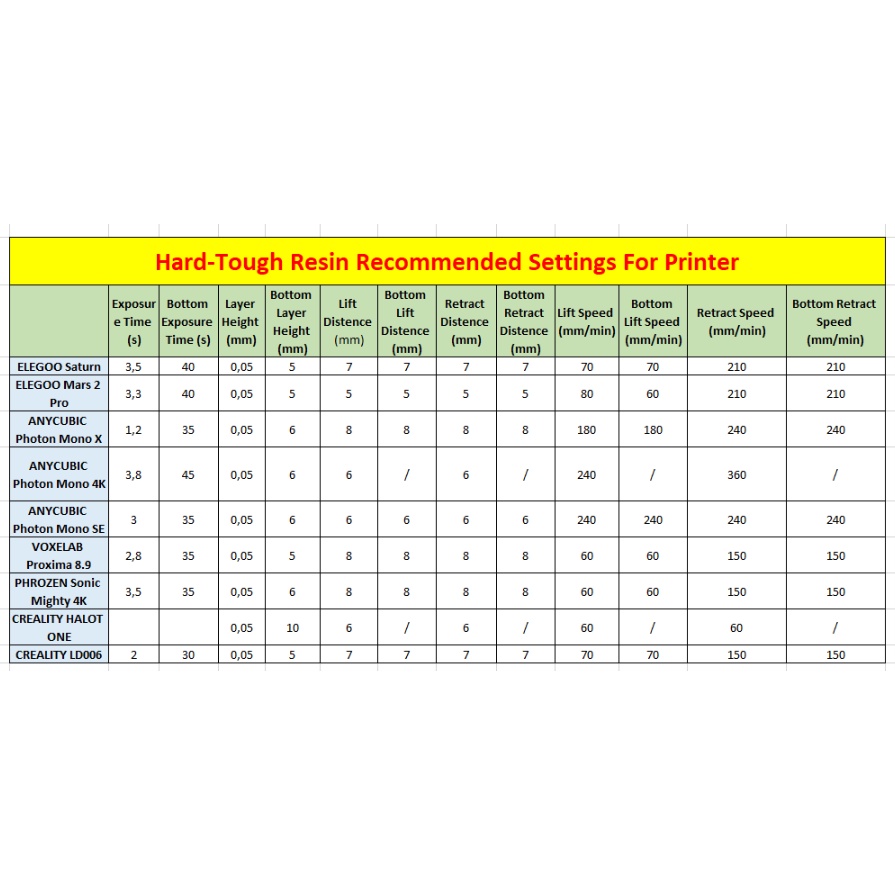 Hard-Tough Resin Recommended Settings For Printer

| | Exposure Time (s) | Bottom Exposure Time (s) | Layer Height (mm) | Bottom Layer Height (mm) | Lift Distence (mm) | Bottom Lift Distence (mm) | Retract Distence (mm) | Bottom Retract Distence (mm) | Lift Speed (mm/min) | Bottom Lift Speed (mm/min) | Retract Speed (mm/min) | Bottom Retract Speed (mm/min) |
|---|---|---|---|---|---|---|---|---|---|---|---|---|
| ELEGOO Saturn | 3,5 | 40 | 0,05 | 5 | 7 | 7 | 7 | 7 | 70 | 70 | 210 | 210 |
| ELEGOO Mars 2 Pro | 3,3 | 40 | 0,05 | 5 | 5 | 5 | 5 | 5 | 80 | 60 | 210 | 210 |
| ANYCUBIC Photon Mono X | 1,2 | 35 | 0,05 | 6 | 8 | 8 | 8 | 8 | 180 | 180 | 240 | 240 |
| ANYCUBIC Photon Mono 4K | 3,8 | 45 | 0,05 | 6 | 6 | / | 6 | / | 240 | / | 360 | / |
| ANYCUBIC Photon Mono SE | 3 | 35 | 0,05 | 6 | 6 | 6 | 6 | 6 | 240 | 240 | 240 | 240 |
| VOXELAB Proxima 8.9 | 2,8 | 35 | 0,05 | 5 | 8 | 8 | 8 | 8 | 60 | 60 | 150 | 150 |
| PHROZEN Sonic Mighty 4K | 3,5 | 35 | 0,05 | 6 | 8 | 8 | 8 | 8 | 60 | 60 | 150 | 150 |
| CREALITY HALOT ONE | | | 0,05 | 10 | 6 | / | 6 | / | 60 | / | 60 | / |
| CREALITY LD006 | 2 | 30 | 0,05 | 5 | 7 | 7 | 7 | 7 | 70 | 70 | 150 | 150 |